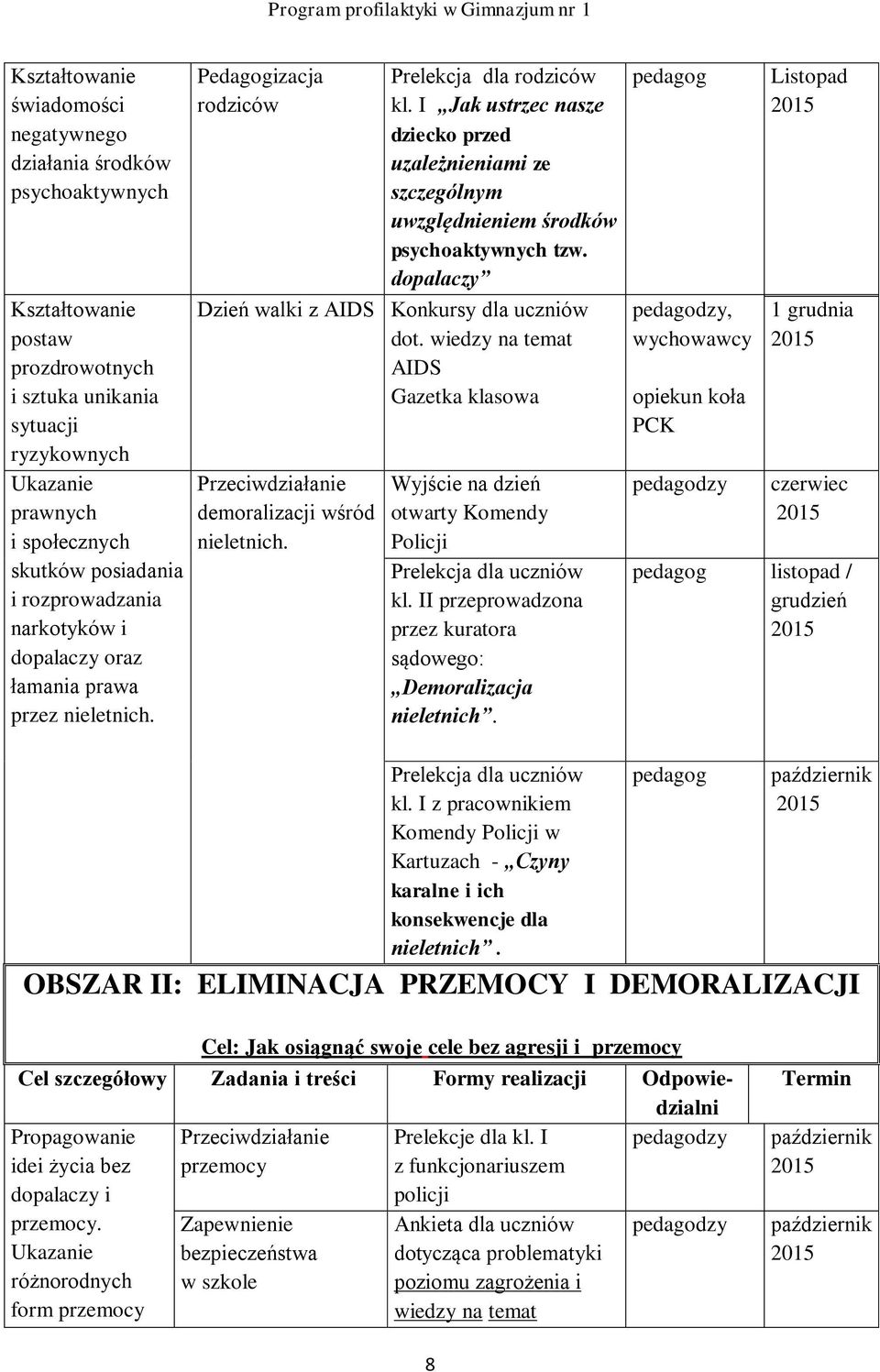 Program profilaktyki w Gimnazjum nr 1

| | | | | |
|---|---|---|---|---|
| Kształtowanie świadomości negatywnego działania środków psychoaktywnych | Pedagogizacja rodziców | Prelekcja dla rodziców kl. I „Jak ustrzec nasze dziecko przed uzależnieniami ze szczególnym uwzględnieniem środków psychoaktywnych tzw. dopalaczy” | pedagog | Listopad 2015 |
| Kształtowanie postaw prozdrowotnych i sztuka unikania sytuacji ryzykownych | Dzień walki z AIDS | Konkursy dla uczniów dot. wiedzy na temat AIDS Gazetka klasowa | pedagodzy, wychowawcy opiekun koła PCK | 1 grudnia 2015 |
| Ukazanie prawnych i społecznych skutków posiadania i rozprowadzania narkotyków i dopalaczy oraz łamania prawa przez nieletnich. | Przeciwdziałanie demoralizacji wśród nieletnich. | Wyjście na dzień otwarty Komendy Policji | pedagodzy | czerwiec 2015 |
| | | Prelekcja dla uczniów kl. II przeprowadzona przez kuratora sądowego: „Demoralizacja nieletnich”. | pedagog | listopad / grudzień 2015 |
| | | Prelekcja dla uczniów kl. I z pracownikiem Komendy Policji w Kartuzach - „Czyny karalne i ich konsekwencje dla nieletnich”. | pedagog | październik 2015 |

OBSZAR II: ELIMINACJA PRZEMOCY I DEMORALIZACJI

Cel: Jak osiągnąć swoje cele bez agresji i przemocy

| Cel szczegółowy | Zadania i treści | Formy realizacji | Odpowiedzialni | Termin |
|---|---|---|---|---|
| Propagowanie idei życia bez dopalaczy i przemocy. Ukazanie różnorodnych form przemocy | Przeciwdziałanie przemocy | Prelekcje dla kl. I z funkcjonariuszem policji | pedagodzy | październik 2015 |
| | Zapewnienie bezpieczeństwa w szkole | Ankieta dla uczniów dotycząca problematyki poziomu zagrożenia i wiedzy na temat | pedagodzy | październik 2015 |

8